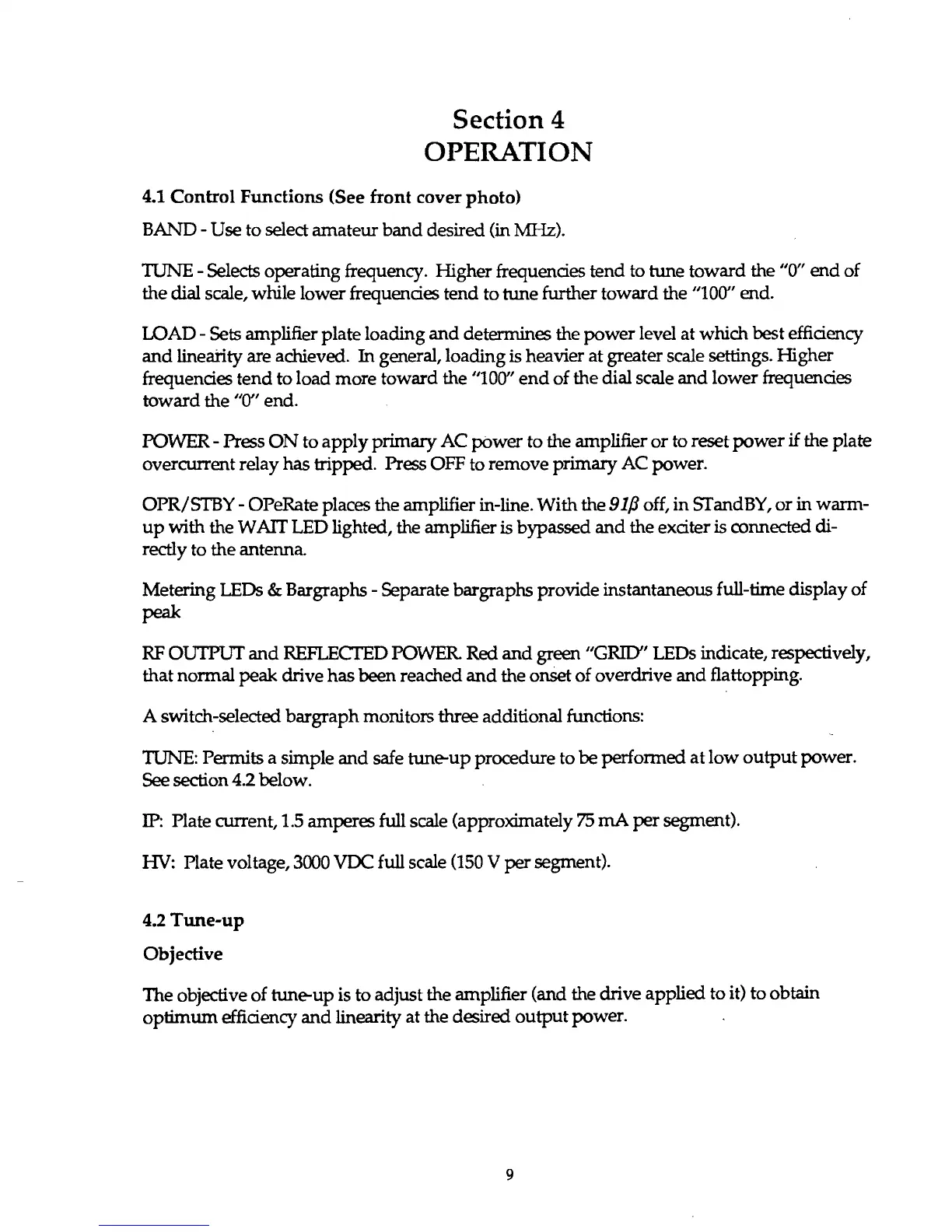 Section 4
OPERATION

4.1 Control Functions (See front cover photo)

BAND - Use to select amateur band desired (in MHz).

TUNE - Selects operating frequency. Higher frequencies tend to tune toward the "0" end of the dial scale, while lower frequencies tend to tune further toward the "100" end.

LOAD - Sets amplifier plate loading and determines the power level at which best efficiency and linearity are achieved. In general, loading is heavier at greater scale settings. Higher frequencies tend to load more toward the "100" end of the dial scale and lower frequencies toward the "0" end.

POWER - Press ON to apply primary AC power to the amplifier or to reset power if the plate overcurrent relay has tripped. Press OFF to remove primary AC power.

OPR/STBY - OPeRate places the amplifier in-line. With the 91β off, in STandBY, or in warm-up with the WAIT LED lighted, the amplifier is bypassed and the exciter is connected directly to the antenna.

Metering LEDs & Bargraphs - Separate bargraphs provide instantaneous full-time display of peak

RF OUTPUT and REFLECTED POWER. Red and green "GRID" LEDs indicate, respectively, that normal peak drive has been reached and the onset of overdrive and flattopping.

A switch-selected bargraph monitors three additional functions:

TUNE: Permits a simple and safe tune-up procedure to be performed at low output power. See section 4.2 below.

IP: Plate current, 1.5 amperes full scale (approximately 75 mA per segment).

HV: Plate voltage, 3000 VDC full scale (150 V per segment).

4.2 Tune-up

Objective

The objective of tune-up is to adjust the amplifier (and the drive applied to it) to obtain optimum efficiency and linearity at the desired output power.

9